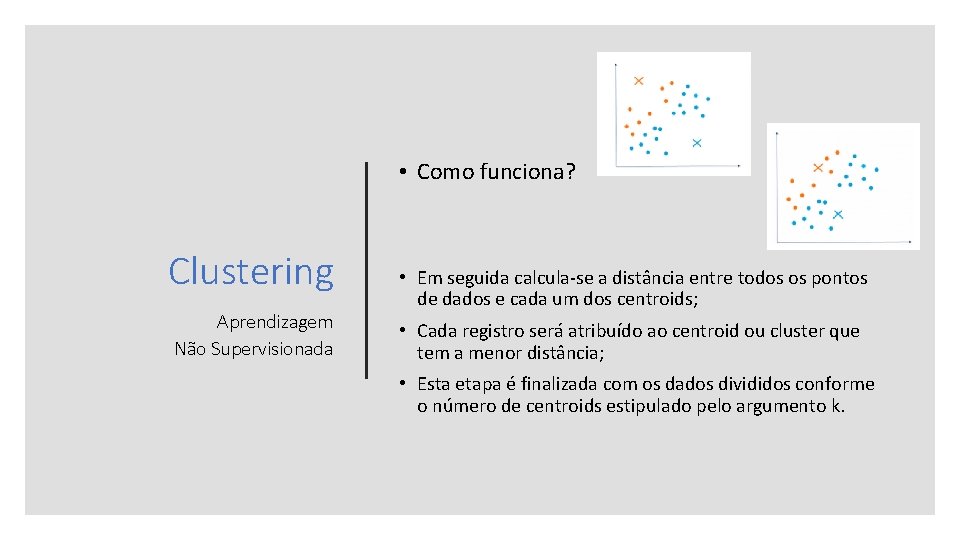 Clustering

Aprendizagem Não Supervisionada

• Como funciona?

• Em seguida calcula-se a distância entre todos os pontos de dados e cada um dos centroids;

• Cada registro será atribuído ao centroid ou cluster que tem a menor distância;

• Esta etapa é finalizada com os dados divididos conforme o número de centroids estipulado pelo argumento k.